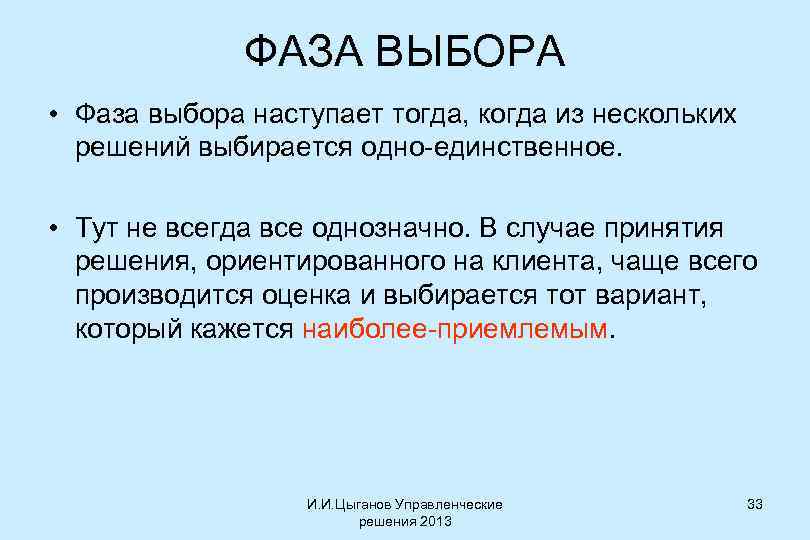 ФАЗА ВЫБОРА

• Фаза выбора наступает тогда, когда из нескольких решений выбирается одно-единственное.

• Тут не всегда все однозначно. В случае принятия решения, ориентированного на клиента, чаще всего производится оценка и выбирается тот вариант, который кажется наиболее-приемлемым.

И.И.Цыганов Управленческие решения 2013

33